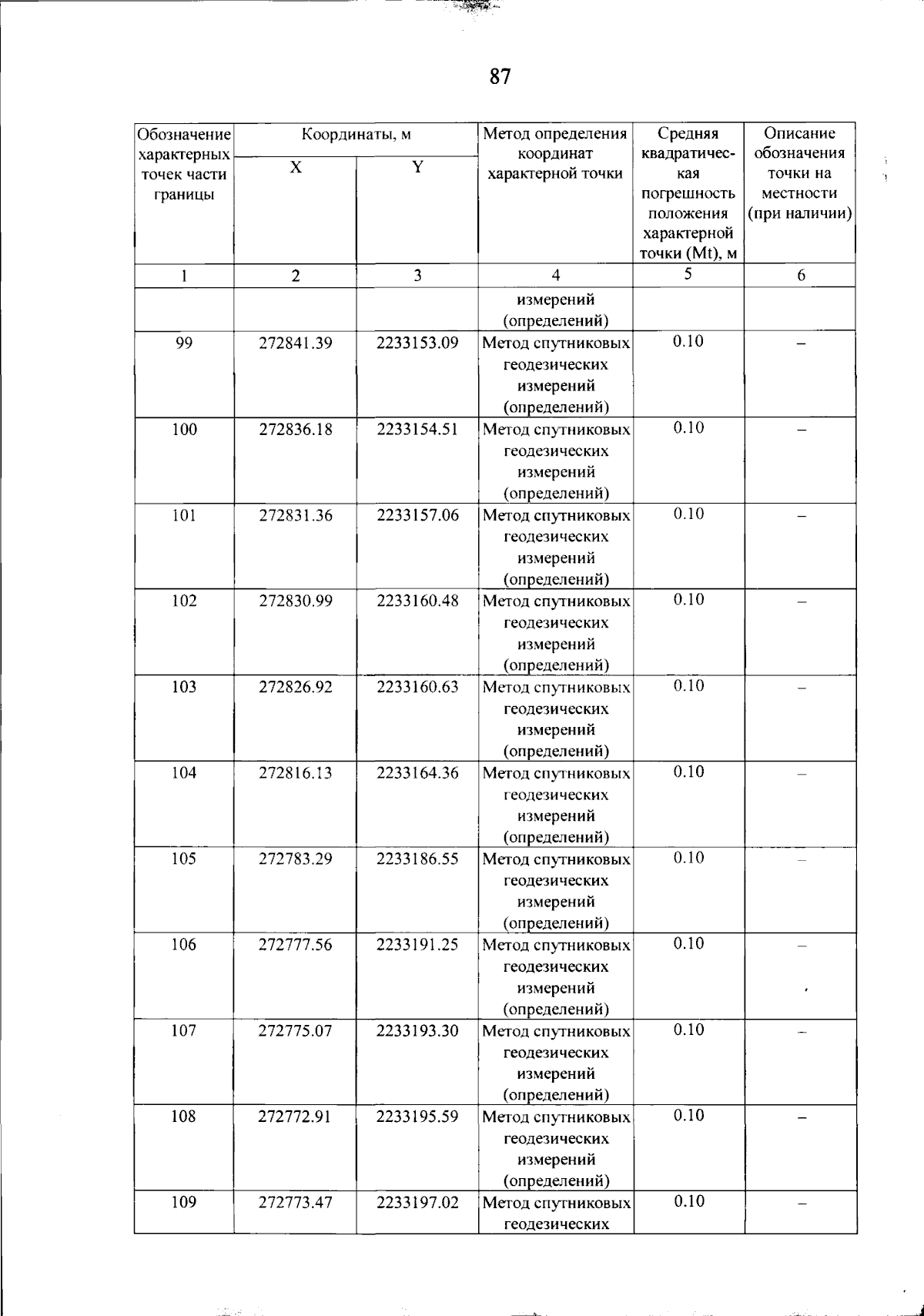 87

| Обозначение характерных точек части границы | Координаты, м |  | Метод определения координат характерной точки | Средняя квадратическая погрешность положения характерной точки (Mt), м | Описание обозначения точки на местности (при наличии) |
|---|---|---|---|---|---|
|  | X | Y |  |  |  |
| 1 | 2 | 3 | 4 | 5 | 6 |
|  |  |  | измерений (определений) |  |  |
| 99 | 272841.39 | 2233153.09 | Метод спутниковых геодезических измерений (определений) | 0.10 | – |
| 100 | 272836.18 | 2233154.51 | Метод спутниковых геодезических измерений (определений) | 0.10 | – |
| 101 | 272831.36 | 2233157.06 | Метод спутниковых геодезических измерений (определений) | 0.10 | – |
| 102 | 272830.99 | 2233160.48 | Метод спутниковых геодезических измерений (определений) | 0.10 | – |
| 103 | 272826.92 | 2233160.63 | Метод спутниковых геодезических измерений (определений) | 0.10 | – |
| 104 | 272816.13 | 2233164.36 | Метод спутниковых геодезических измерений (определений) | 0.10 | – |
| 105 | 272783.29 | 2233186.55 | Метод спутниковых геодезических измерений (определений) | 0.10 | – |
| 106 | 272777.56 | 2233191.25 | Метод спутниковых геодезических измерений (определений) | 0.10 | – |
| 107 | 272775.07 | 2233193.30 | Метод спутниковых геодезических измерений (определений) | 0.10 | – |
| 108 | 272772.91 | 2233195.59 | Метод спутниковых геодезических измерений (определений) | 0.10 | – |
| 109 | 272773.47 | 2233197.02 | Метод спутниковых геодезических | 0.10 | – |